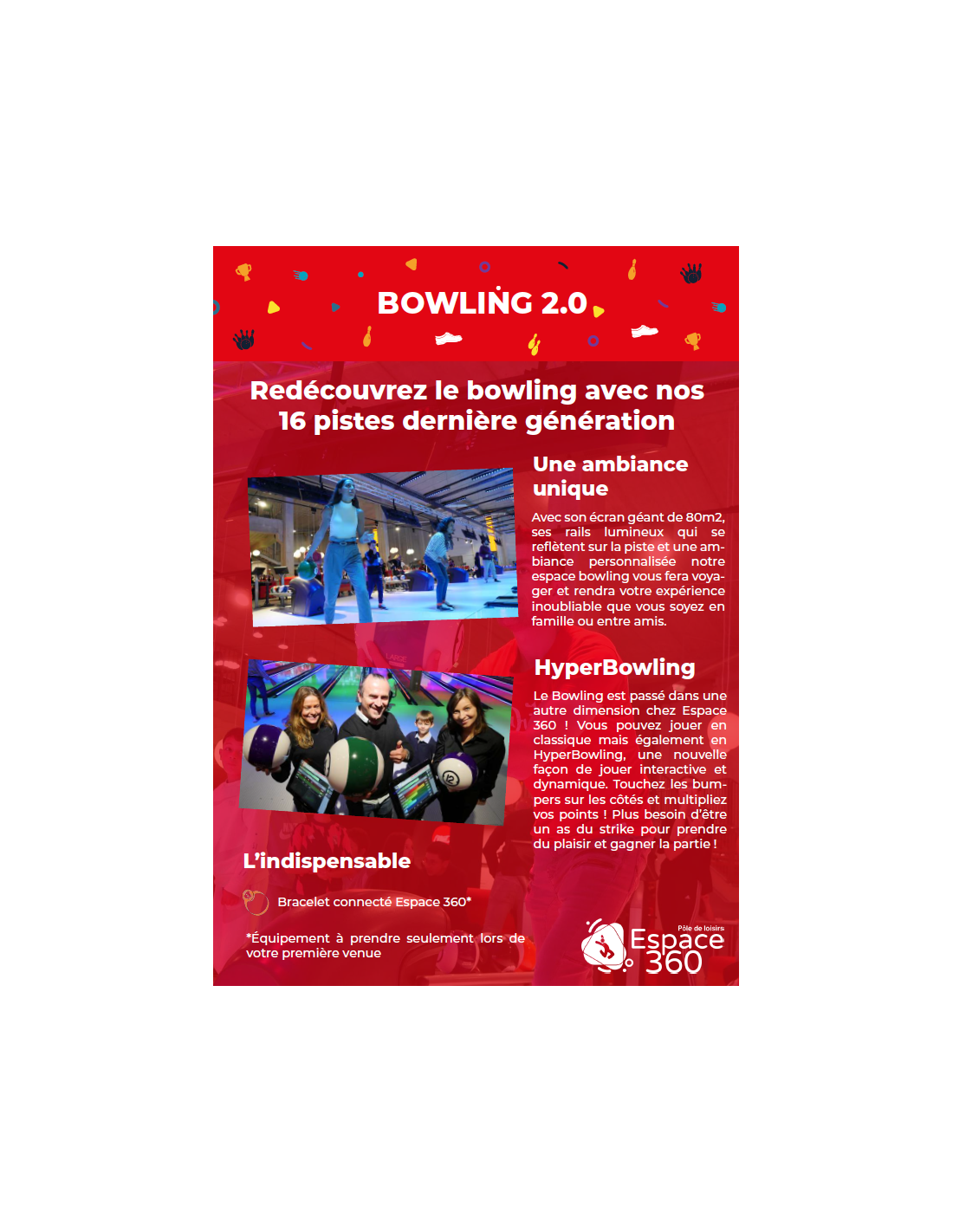 BOWLING 2.0

Redécouvrez le bowling avec nos 16 pistes dernière génération

Une ambiance unique

Avec son écran géant de 80m2, ses rails lumineux qui se reflètent sur la piste et une ambiance personnalisée notre espace bowling vous fera voyager et rendra votre expérience inoubliable que vous soyez en famille ou entre amis.

HyperBowling

Le Bowling est passé dans une autre dimension chez Espace 360 ! Vous pouvez jouer en classique mais également en HyperBowling, une nouvelle façon de jouer interactive et dynamique. Touchez les bumpers sur les côtés et multipliez vos points ! Plus besoin d'être un as du strike pour prendre du plaisir et gagner la partie !

L'indispensable

Bracelet connecté Espace 360*

*Équipement à prendre seulement lors de votre première venue

Pôle de loisirs
Espace 360